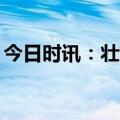 今日时讯：壮